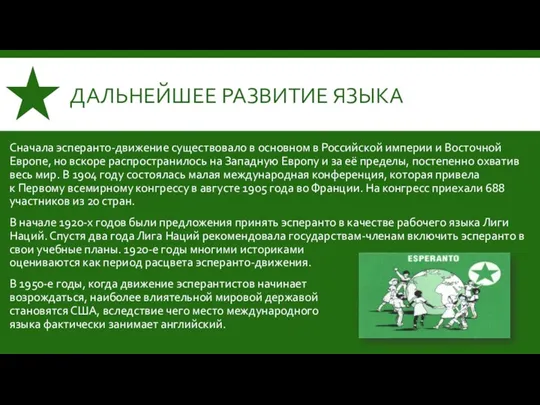 ДАЛЬНЕЙШЕЕ РАЗВИТИЕ ЯЗЫКА

Сначала эсперанто-движение существовало в основном в Российской империи и Восточной Европе, но вскоре распространилось на Западную Европу и за её пределы, постепенно охватив весь мир. В 1904 году состоялась малая международная конференция, которая привела к Первому всемирному конгрессу в августе 1905 года во Франции. На конгресс приехали 688 участников из 20 стран.

В начале 1920-х годов были предложения принять эсперанто в качестве рабочего языка Лиги Наций. Спустя два года Лига Наций рекомендовала государствам-членам включить эсперанто в свои учебные планы. 1920-е годы многими историками оцениваются как период расцвета эсперанто-движения.

В 1950-е годы, когда движение эсперантистов начинает возрождаться, наиболее влиятельной мировой державой становятся США, вследствие чего место международного языка фактически занимает английский.

ESPERANTO